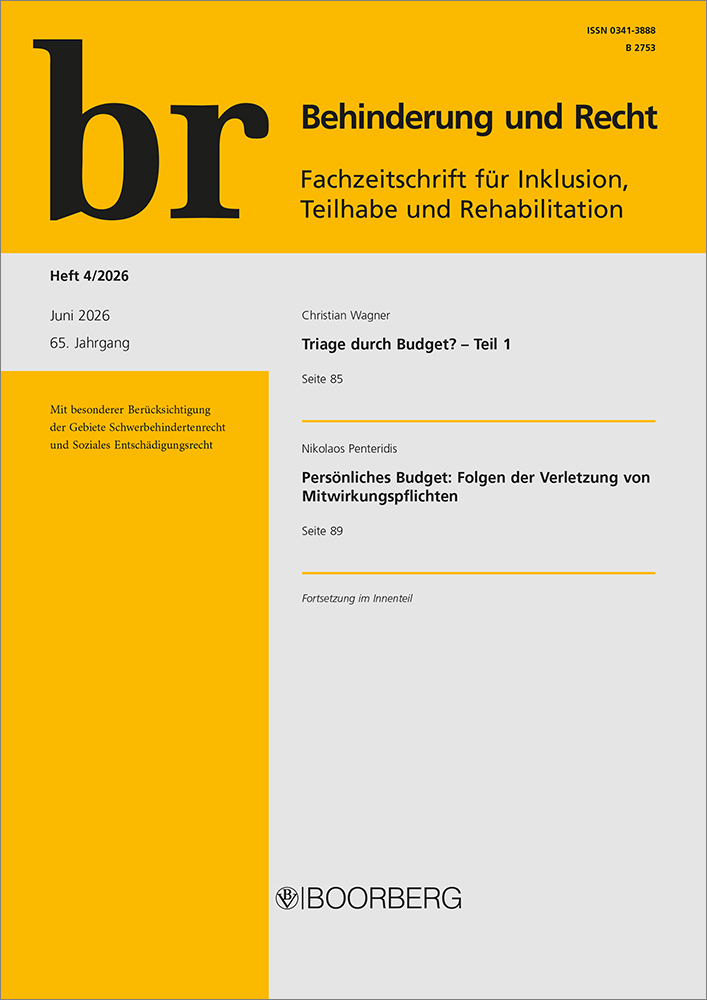 ISSN 0341-3888
B 2753

br

Behinderung und Recht

Fachzeitschrift für Inklusion, Teilhabe und Rehabilitation

Heft 4/2026

Juni 2026
65. Jahrgang

Mit besonderer Berücksichtigung der Gebiete Schwerbehindertenrecht und Soziales Entschädigungsrecht

Christian Wagner

Triage durch Budget? – Teil 1

Seite 85

Nikolaos Penteridis

Persönliches Budget: Folgen der Verletzung von Mitwirkungspflichten

Seite 89

Fortsetzung im Innenteil

BOORBERG